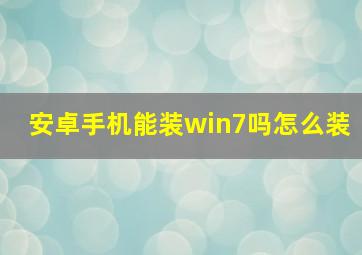 安卓手机能装win7吗怎么装